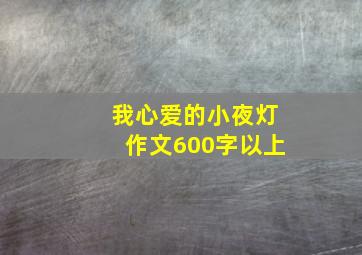 我心爱的小夜灯
作文600字以上